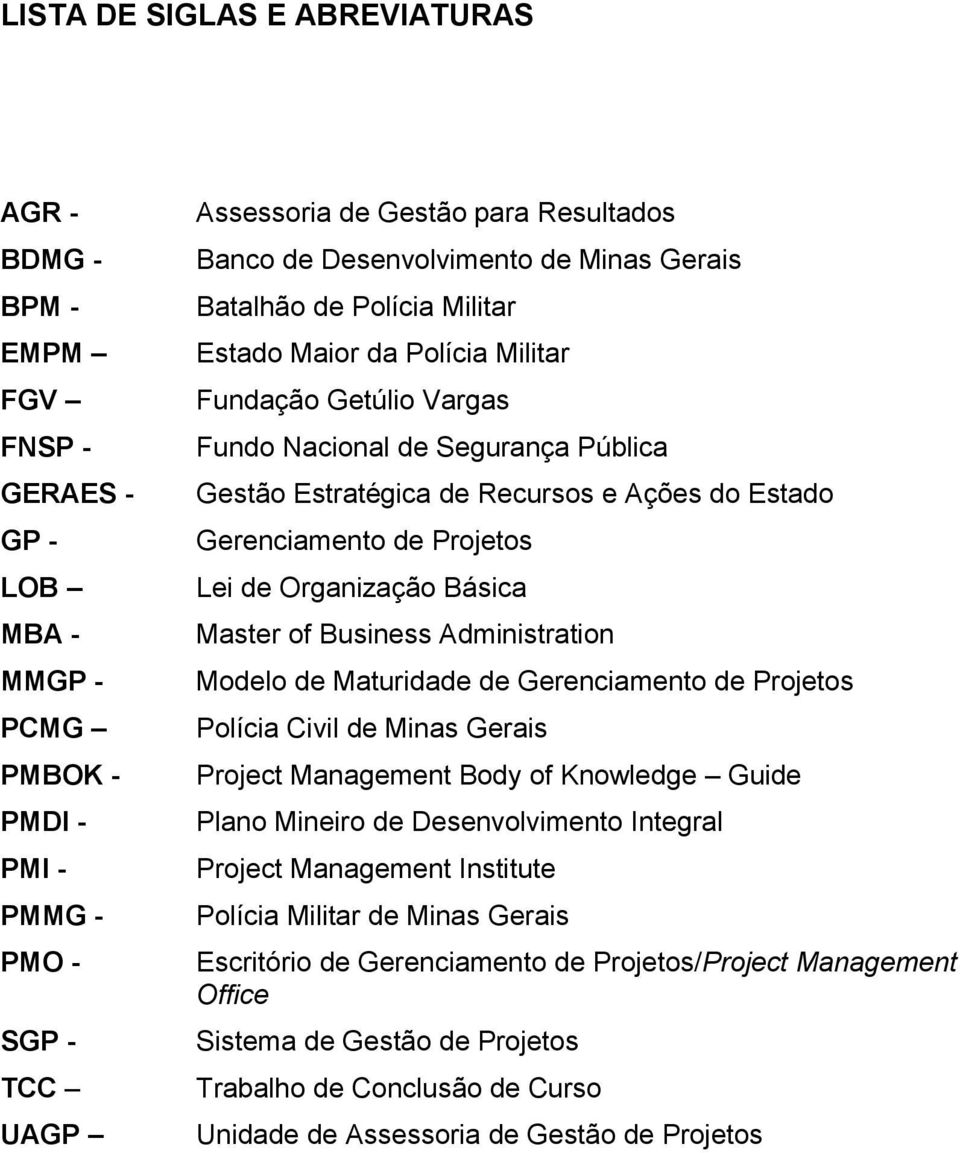 LISTA DE SIGLAS E ABREVIATURAS

AGR - Assessoria de Gestão para Resultados
BDMG - Banco de Desenvolvimento de Minas Gerais
BPM - Batalhão de Polícia Militar
EMPM – Estado Maior da Polícia Militar
FGV – Fundação Getúlio Vargas
FNSP - Fundo Nacional de Segurança Pública
GERAES - Gestão Estratégica de Recursos e Ações do Estado
GP - Gerenciamento de Projetos
LOB – Lei de Organização Básica
MBA - Master of Business Administration
MMGP - Modelo de Maturidade de Gerenciamento de Projetos
PCMG – Polícia Civil de Minas Gerais
PMBOK - Project Management Body of Knowledge – Guide
PMDI - Plano Mineiro de Desenvolvimento Integral
PMI - Project Management Institute
PMMG - Polícia Militar de Minas Gerais
PMO - Escritório de Gerenciamento de Projetos/Project Management Office
SGP - Sistema de Gestão de Projetos
TCC – Trabalho de Conclusão de Curso
UAGP – Unidade de Assessoria de Gestão de Projetos